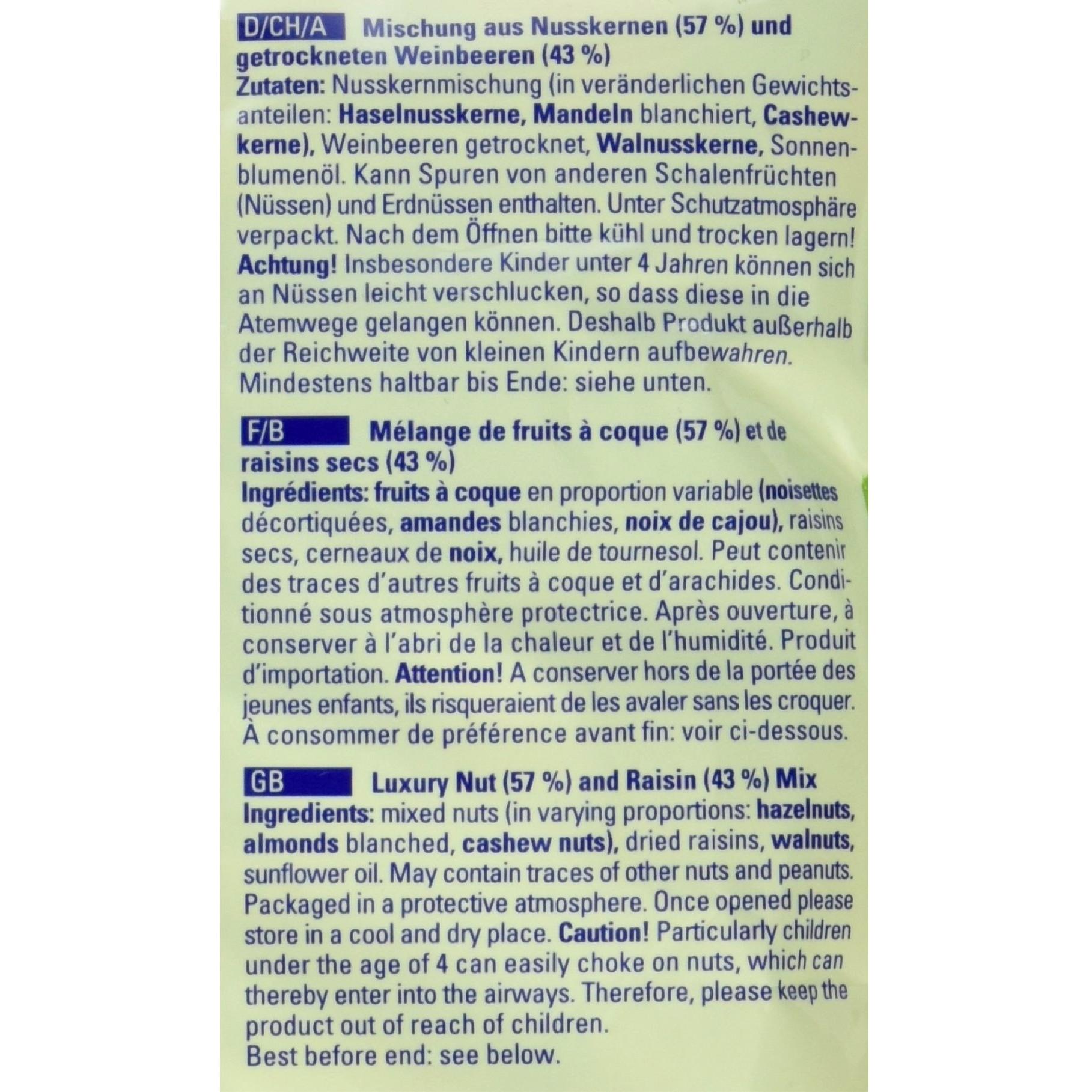 D/CH/A Mischung aus Nusskernen (57 %) und getrockneten Weinbeeren (43 %)
Zutaten: Nusskernmischung (in veränderlichen Gewichtsanteilen: Haselnusskerne, Mandeln blanchiert, Cashewkerne), Weinbeeren getrocknet, Walnusskerne, Sonnenblumenöl. Kann Spuren von anderen Schalenfrüchten (Nüssen) und Erdnüssen enthalten. Unter Schutzatmosphäre verpackt. Nach dem Öffnen bitte kühl und trocken lagern! Achtung! Insbesondere Kinder unter 4 Jahren können sich an Nüssen leicht verschlucken, so dass diese in die Atemwege gelangen können. Deshalb Produkt außerhalb der Reichweite von kleinen Kindern aufbewahren. Mindestens haltbar bis Ende: siehe unten.

F/B Mélange de fruits à coque (57 %) et de raisins secs (43 %)
Ingrédients: fruits à coque en proportion variable (noisettes décortiquées, amandes blanchies, noix de cajou), raisins secs, cerneaux de noix, huile de tournesol. Peut contenir des traces d'autres fruits à coque et d'arachides. Conditionné sous atmosphère protectrice. Après ouverture, à conserver à l'abri de la chaleur et de l'humidité. Produit d'importation. Attention! A conserver hors de la portée des jeunes enfants, ils risqueraient de les avaler sans les croquer. À consommer de préférence avant fin: voir ci-dessous.

GB Luxury Nut (57 %) and Raisin (43 %) Mix
Ingredients: mixed nuts (in varying proportions: hazelnuts, almonds blanched, cashew nuts), dried raisins, walnuts, sunflower oil. May contain traces of other nuts and peanuts. Packaged in a protective atmosphere. Once opened please store in a cool and dry place. Caution! Particularly children under the age of 4 can easily choke on nuts, which can thereby enter into the airways. Therefore, please keep the product out of reach of children.
Best before end: see below.